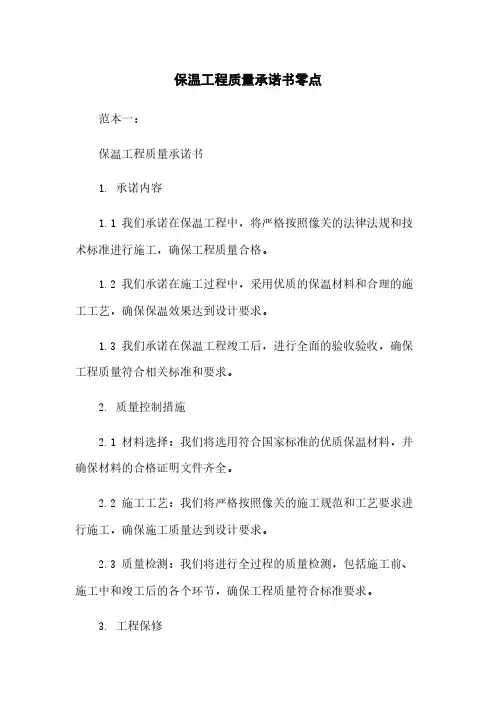 保温工程质量承诺书零点

范本一：

保温工程质量承诺书

1. 承诺内容

1.1 我们承诺在保温工程中，将严格按照像关的法律法规和技术标准进行施工，确保工程质量合格。

1.2 我们承诺在施工过程中，采用优质的保温材料和合理的施工工艺，确保保温效果达到设计要求。

1.3 我们承诺在保温工程竣工后，进行全面的验收验收，确保工程质量符合相关标准和要求。

2. 质量控制措施

2.1 材料选择：我们将选用符合国家标准的优质保温材料，并确保材料的合格证明文件齐全。

2.2 施工工艺：我们将严格按照像关的施工规范和工艺要求进行施工，确保施工质量达到设计要求。

2.3 质量检测：我们将进行全过程的质量检测，包括施工前、施工中和竣工后的各个环节，确保工程质量符合标准要求。

3. 工程保修